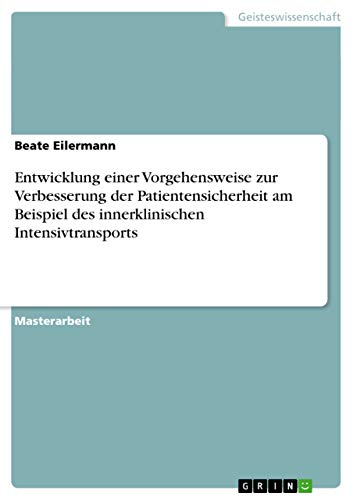 Geisteswissenschaft

Beate Eilermann

Entwicklung einer Vorgehensweise zur Verbesserung der Patientensicherheit am Beispiel des innerklinischen Intensivtransports

Masterarbeit

GRIN